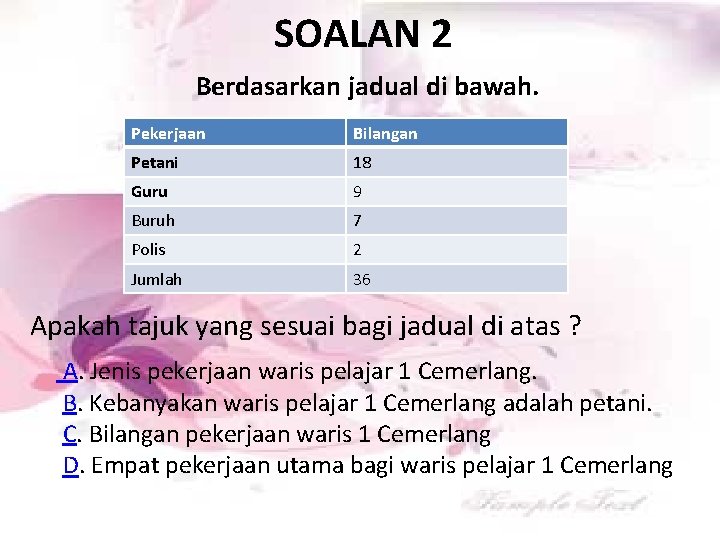 SOALAN 2

Berdasarkan jadual di bawah.

| Pekerjaan | Bilangan |
|---|---|
| Petani | 18 |
| Guru | 9 |
| Buruh | 7 |
| Polis | 2 |
| Jumlah | 36 |

Apakah tajuk yang sesuai bagi jadual di atas ?

A. Jenis pekerjaan waris pelajar 1 Cemerlang.
B. Kebanyakan waris pelajar 1 Cemerlang adalah petani.
C. Bilangan pekerjaan waris 1 Cemerlang
D. Empat pekerjaan utama bagi waris pelajar 1 Cemerlang

Sample Text